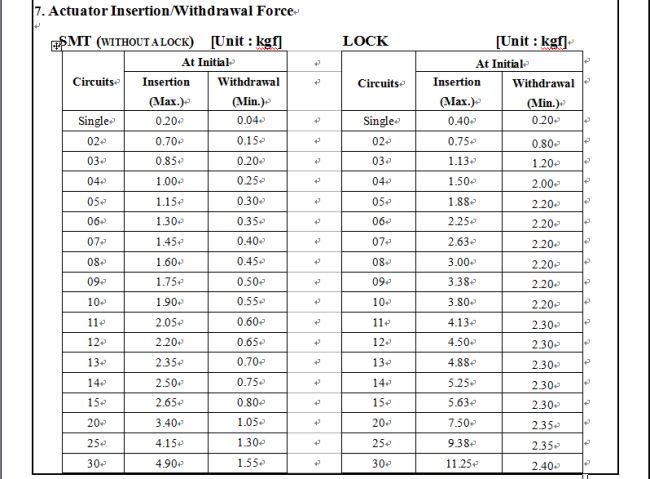 7. Actuator Insertion/Withdrawal Force

SMT (WITHOUT A LOCK) [Unit : kgf]

| Circuits | At Initial Insertion (Max.) | At Initial Withdrawal (Min.) |
|---|---|---|
| Single | 0.20 | 0.04 |
| 02 | 0.70 | 0.15 |
| 03 | 0.85 | 0.20 |
| 04 | 1.00 | 0.25 |
| 05 | 1.15 | 0.30 |
| 06 | 1.30 | 0.35 |
| 07 | 1.45 | 0.40 |
| 08 | 1.60 | 0.45 |
| 09 | 1.75 | 0.50 |
| 10 | 1.90 | 0.55 |
| 11 | 2.05 | 0.60 |
| 12 | 2.20 | 0.65 |
| 13 | 2.35 | 0.70 |
| 14 | 2.50 | 0.75 |
| 15 | 2.65 | 0.80 |
| 20 | 3.40 | 1.05 |
| 25 | 4.15 | 1.30 |
| 30 | 4.90 | 1.55 |

LOCK [Unit : kgf]

| Circuits | At Initial Insertion (Max.) | At Initial Withdrawal (Min.) |
|---|---|---|
| Single | 0.40 | 0.20 |
| 02 | 0.75 | 0.80 |
| 03 | 1.13 | 1.20 |
| 04 | 1.50 | 2.00 |
| 05 | 1.88 | 2.20 |
| 06 | 2.25 | 2.20 |
| 07 | 2.63 | 2.20 |
| 08 | 3.00 | 2.20 |
| 09 | 3.38 | 2.20 |
| 10 | 3.80 | 2.20 |
| 11 | 4.13 | 2.30 |
| 12 | 4.50 | 2.30 |
| 13 | 4.88 | 2.30 |
| 14 | 5.25 | 2.30 |
| 15 | 5.63 | 2.30 |
| 20 | 7.50 | 2.35 |
| 25 | 9.38 | 2.35 |
| 30 | 11.25 | 2.40 |